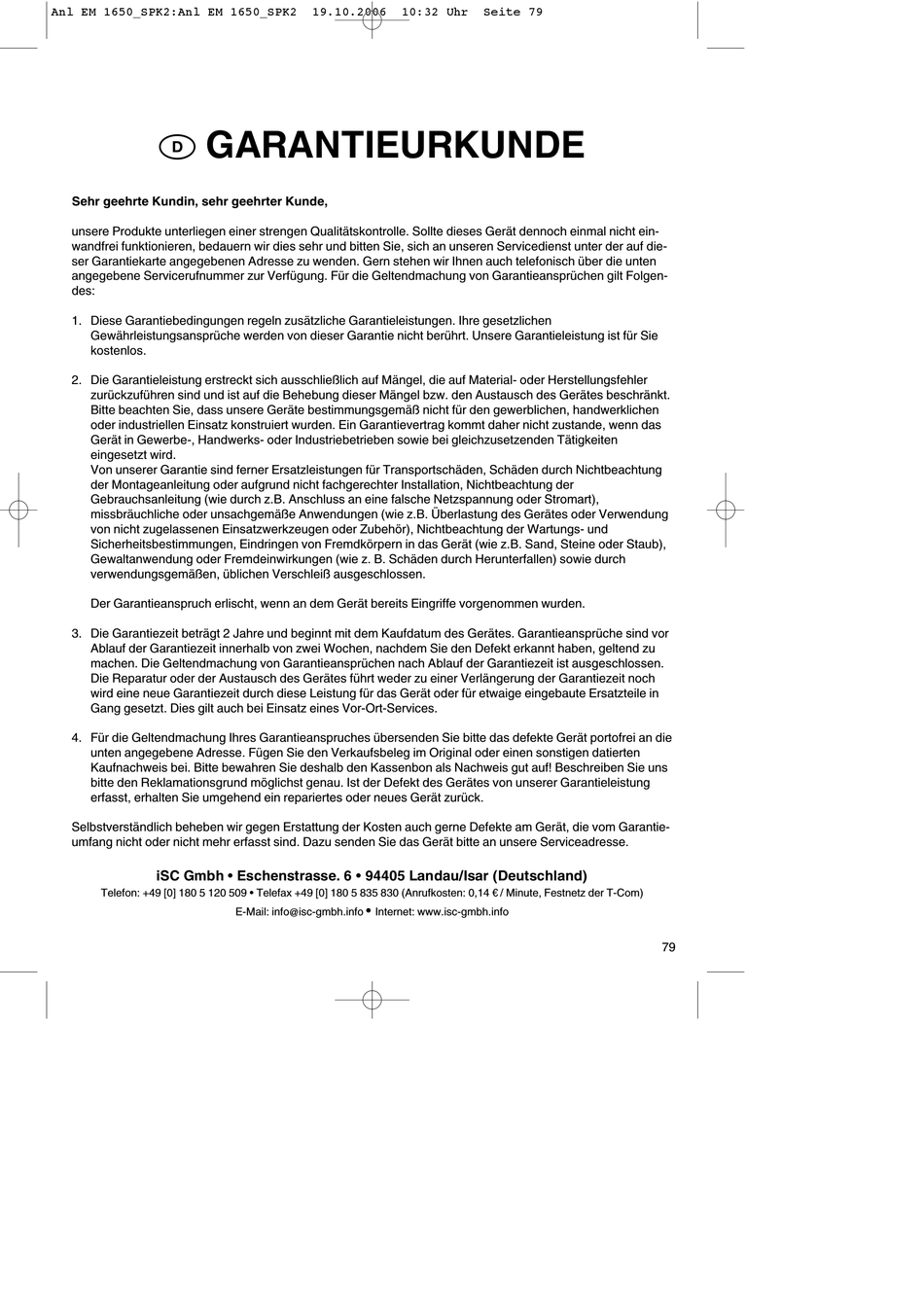 Anl EM 1650_SPK2:Anl EM 1650_SPK2 19.10.2006 10:32 Uhr Seite 79

D GARANTIEURKUNDE

Sehr geehrte Kundin, sehr geehrter Kunde,

unsere Produkte unterliegen einer strengen Qualitätskontrolle. Sollte dieses Gerät dennoch einmal nicht einwandfrei funktionieren, bedauern wir dies sehr und bitten Sie, sich an unseren Servicedienst unter der auf dieser Garantiekarte angegebenen Adresse zu wenden. Gern stehen wir Ihnen auch telefonisch über die unten angegebene Servicerufnummer zur Verfügung. Für die Geltendmachung von Garantieansprüchen gilt Folgendes:

1. Diese Garantiebedingungen regeln zusätzliche Garantieleistungen. Ihre gesetzlichen Gewährleistungsansprüche werden von dieser Garantie nicht berührt. Unsere Garantieleistung ist für Sie kostenlos.

2. Die Garantieleistung erstreckt sich ausschließlich auf Mängel, die auf Material- oder Herstellungsfehler zurückzuführen sind und ist auf die Behebung dieser Mängel bzw. den Austausch des Gerätes beschränkt. Bitte beachten Sie, dass unsere Geräte bestimmungsgemäß nicht für den gewerblichen, handwerklichen oder industriellen Einsatz konstruiert wurden. Ein Garantievertrag kommt daher nicht zustande, wenn das Gerät in Gewerbe-, Handwerks- oder Industriebetrieben sowie bei gleichzusetzenden Tätigkeiten eingesetzt wird.
Von unserer Garantie sind ferner Ersatzleistungen für Transportschäden, Schäden durch Nichtbeachtung der Montageanleitung oder aufgrund nicht fachgerechter Installation, Nichtbeachtung der Gebrauchsanleitung (wie durch z.B. Anschluss an eine falsche Netzspannung oder Stromart), missbräuchliche oder unsachgemäße Anwendungen (wie z.B. Überlastung des Gerätes oder Verwendung von nicht zugelassenen Einsatzwerkzeugen oder Zubehör), Nichtbeachtung der Wartungs- und Sicherheitsbestimmungen, Eindringen von Fremdkörpern in das Gerät (wie z.B. Sand, Steine oder Staub), Gewaltanwendung oder Fremdeinwirkungen (wie z. B. Schäden durch Herunterfallen) sowie durch verwendungsgemäßen, üblichen Verschleiß ausgeschlossen.

Der Garantieanspruch erlischt, wenn an dem Gerät bereits Eingriffe vorgenommen wurden.

3. Die Garantiezeit beträgt 2 Jahre und beginnt mit dem Kaufdatum des Gerätes. Garantieansprüche sind vor Ablauf der Garantiezeit innerhalb von zwei Wochen, nachdem Sie den Defekt erkannt haben, geltend zu machen. Die Geltendmachung von Garantieansprüchen nach Ablauf der Garantiezeit ist ausgeschlossen. Die Reparatur oder der Austausch des Gerätes führt weder zu einer Verlängerung der Garantiezeit noch wird eine neue Garantiezeit durch diese Leistung für das Gerät oder für etwaige eingebaute Ersatzteile in Gang gesetzt. Dies gilt auch bei Einsatz eines Vor-Ort-Services.

4. Für die Geltendmachung Ihres Garantieanspruches übersenden Sie bitte das defekte Gerät portofrei an die unten angegebene Adresse. Fügen Sie den Verkaufsbeleg im Original oder einen sonstigen datierten Kaufnachweis bei. Bitte bewahren Sie deshalb den Kassenbon als Nachweis gut auf! Beschreiben Sie uns bitte den Reklamationsgrund möglichst genau. Ist der Defekt des Gerätes von unserer Garantieleistung erfasst, erhalten Sie umgehend ein repariertes oder neues Gerät zurück.

Selbstverständlich beheben wir gegen Erstattung der Kosten auch gerne Defekte am Gerät, die vom Garantieumfang nicht oder nicht mehr erfasst sind. Dazu senden Sie das Gerät bitte an unsere Serviceadresse.

iSC Gmbh • Eschenstrasse. 6 • 94405 Landau/Isar (Deutschland)
Telefon: +49 [0] 180 5 120 509 • Telefax +49 [0] 180 5 835 830 (Anrufkosten: 0,14 € / Minute, Festnetz der T-Com)
E-Mail: info@isc-gmbh.info • Internet: www.isc-gmbh.info

79